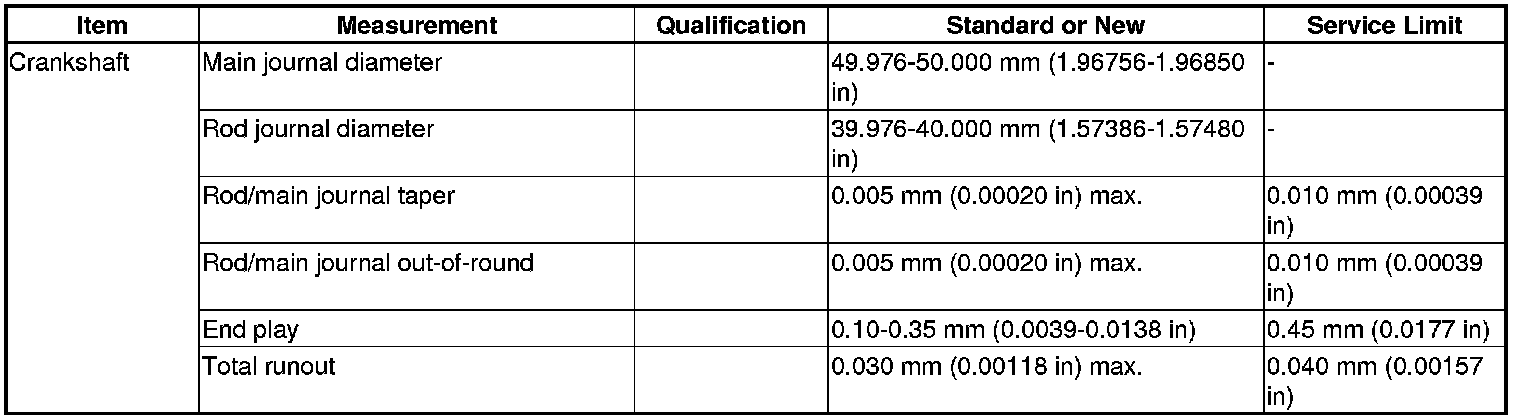 | Item | Measurement | Qualification | Standard or New | Service Limit |
|---|---|---|---|---|
| Crankshaft | Main journal diameter |  | 49.976-50.000 mm (1.96756-1.96850 in) | - |
|  | Rod journal diameter |  | 39.976-40.000 mm (1.57386-1.57480 in) | - |
|  | Rod/main journal taper |  | 0.005 mm (0.00020 in) max. | 0.010 mm (0.00039 in) |
|  | Rod/main journal out-of-round |  | 0.005 mm (0.00020 in) max. | 0.010 mm (0.00039 in) |
|  | End play |  | 0.10-0.35 mm (0.0039-0.0138 in) | 0.45 mm (0.0177 in) |
|  | Total runout |  | 0.030 mm (0.00118 in) max. | 0.040 mm (0.00157 in) |